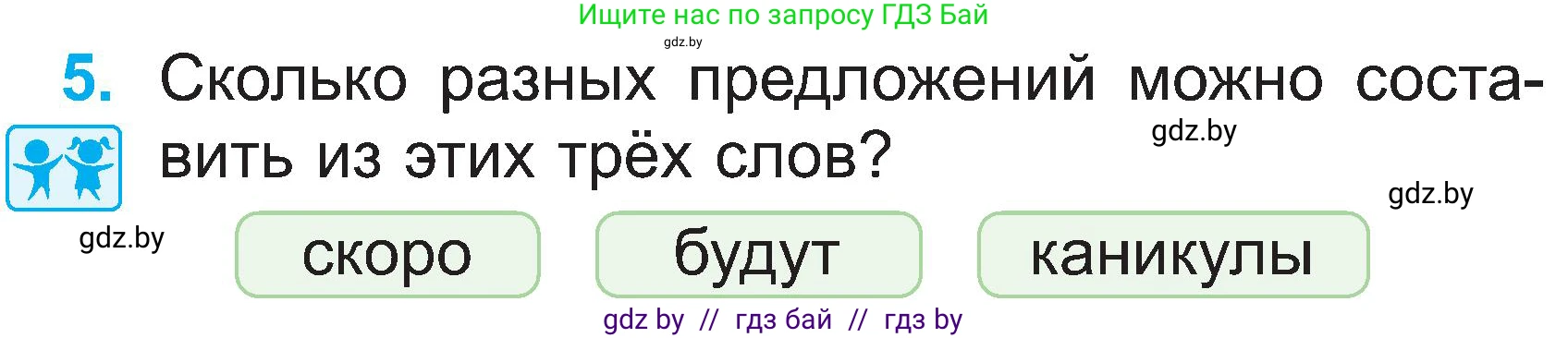 Ищите нас по запросу ГДЗ Бай
gdz.by

5. Сколько разных предложений можно составить из этих трёх слов?

gdz.by
gdz.by
gdz.by

скоро
будут
каникулы

gdz by // гдз бай // гдз by